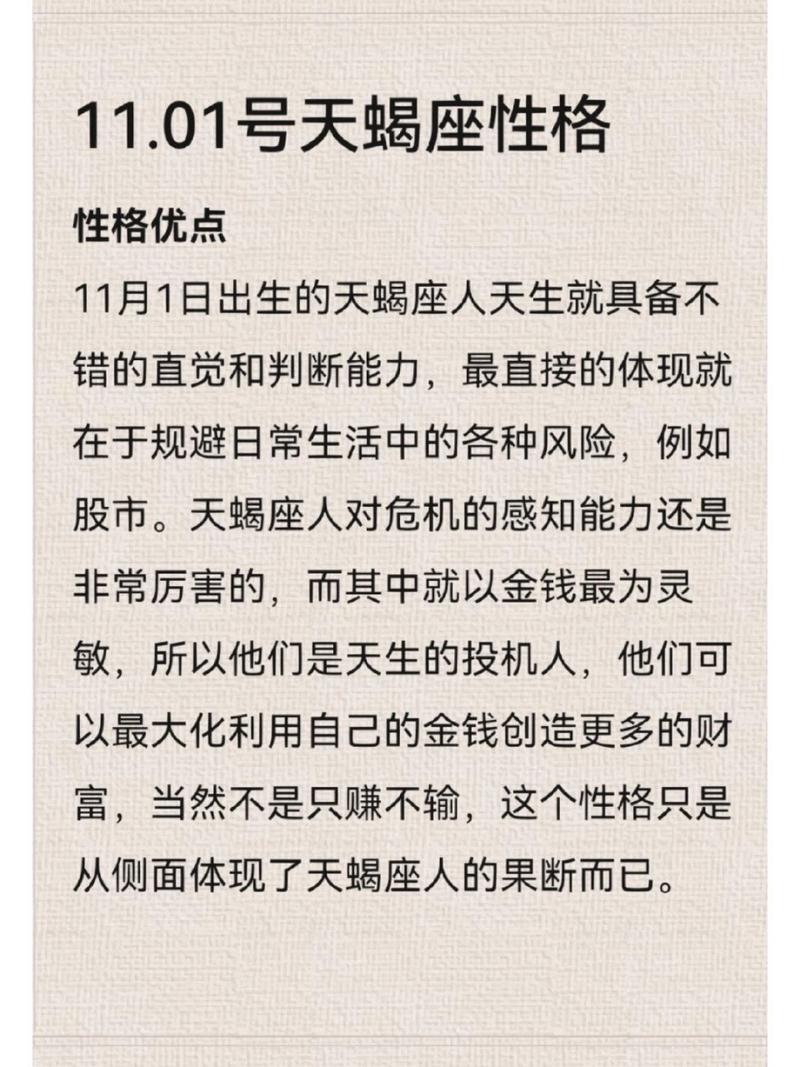 11.01号天蝎座性格

性格优点

11月1日出生的天蝎座人天生就具备不错的直觉和判断能力，最直接的体现就在于规避日常生活中的各种风险，例如股市。天蝎座人对危机的感知能力还是非常厉害的，而其中就以金钱最为灵敏，所以他们是天生的投机人，他们可以最大化利用自己的金钱创造更多的财富，当然不是只赚不输，这个性格只是从侧面体现了天蝎座人的果断而已。